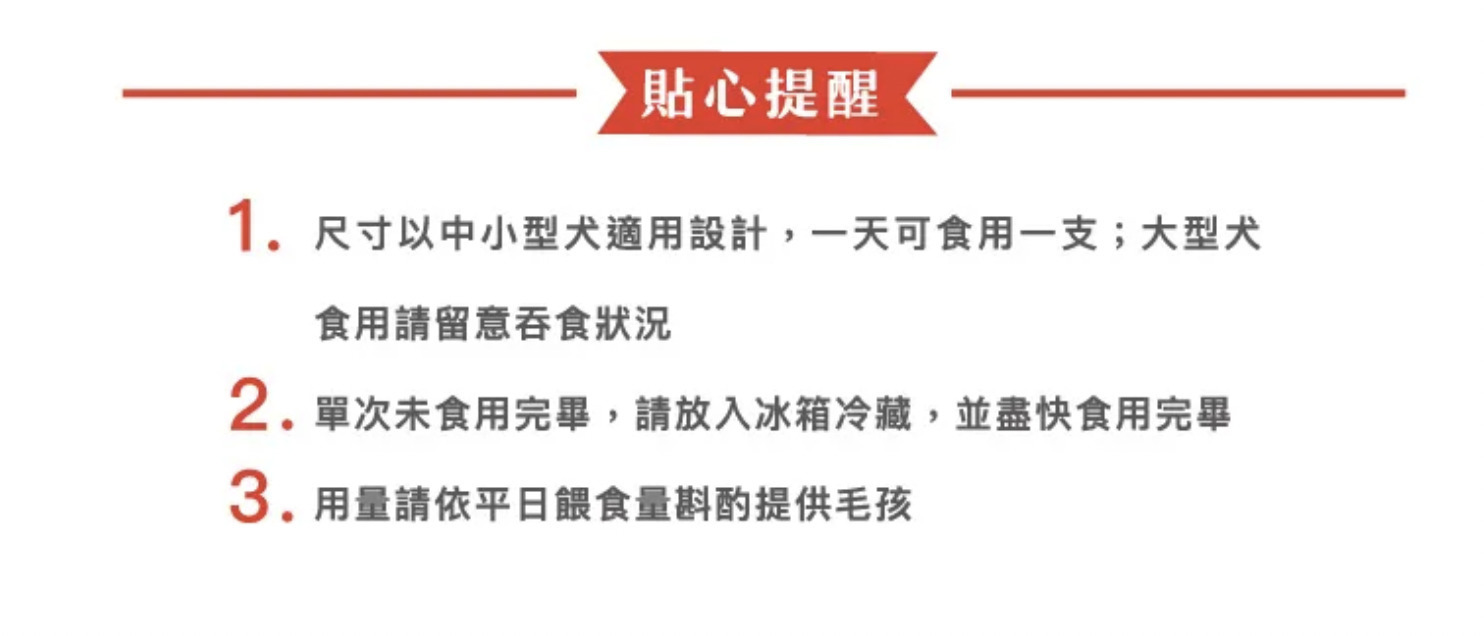 貼心提醒

1.尺寸以中小型犬適用設計，一天可食用一支；大型犬食用請留意吞食狀況

2.單次未食用完畢，請放入冰箱冷藏，並盡快食用完畢

3.用量請依平日餵食量斟酌提供毛孩